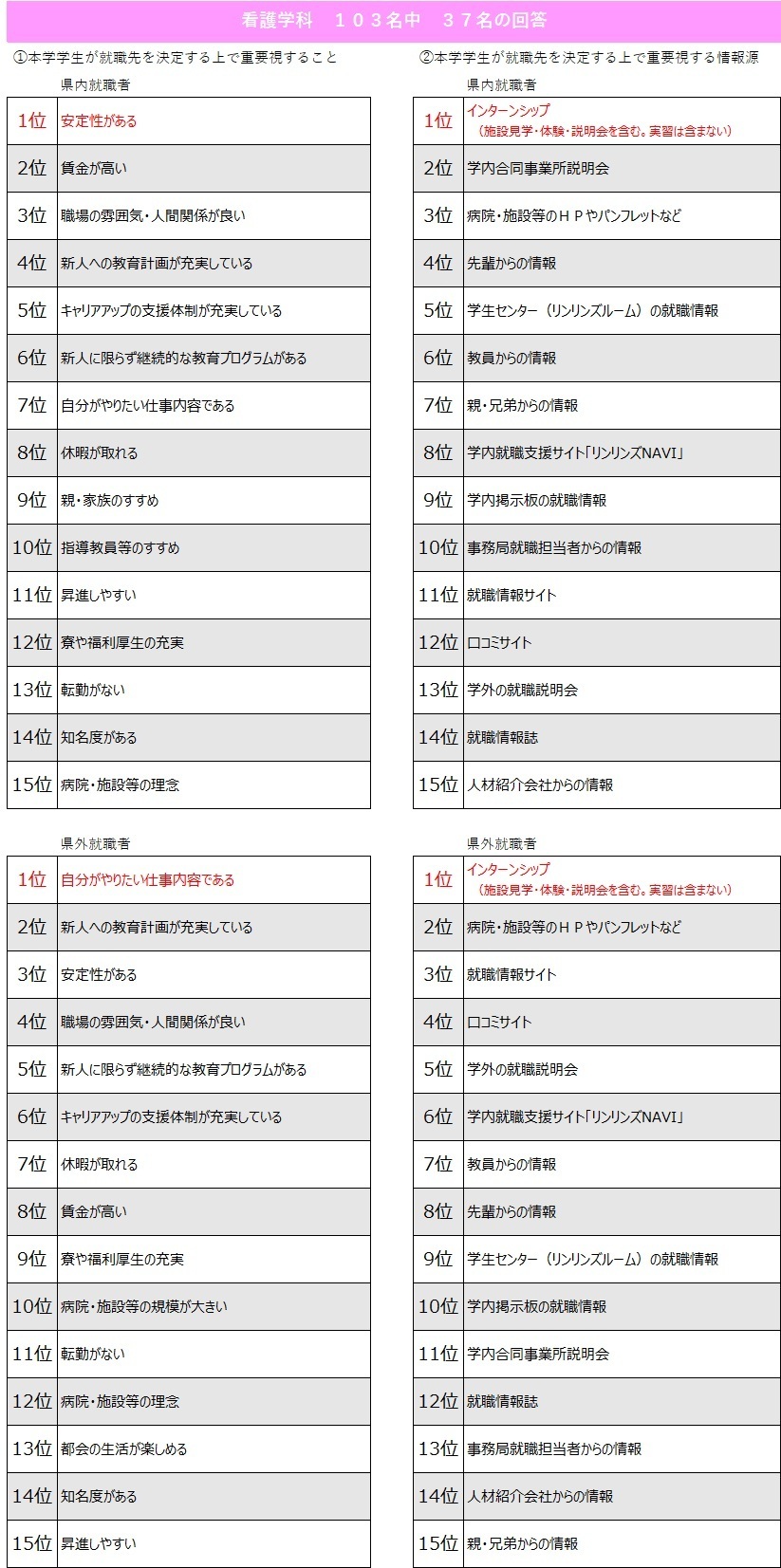 看護学科　１０３名中　３７名の回答

①本学学生が就職先を決定する上で重要視すること

県内就職者

| 1位 | 安定性がある |
|---|---|
| 2位 | 賃金が高い |
| 3位 | 職場の雰囲気・人間関係が良い |
| 4位 | 新人への教育計画が充実している |
| 5位 | キャリアアップの支援体制が充実している |
| 6位 | 新人に限らず継続的な教育プログラムがある |
| 7位 | 自分がやりたい仕事内容である |
| 8位 | 休暇が取れる |
| 9位 | 親・家族のすすめ |
| 10位 | 指導教員等のすすめ |
| 11位 | 昇進しやすい |
| 12位 | 寮や福利厚生の充実 |
| 13位 | 転勤がない |
| 14位 | 知名度がある |
| 15位 | 病院・施設等の理念 |

県外就職者

| 1位 | 自分がやりたい仕事内容である |
|---|---|
| 2位 | 新人への教育計画が充実している |
| 3位 | 安定性がある |
| 4位 | 職場の雰囲気・人間関係が良い |
| 5位 | 新人に限らず継続的な教育プログラムがある |
| 6位 | キャリアアップの支援体制が充実している |
| 7位 | 休暇が取れる |
| 8位 | 賃金が高い |
| 9位 | 寮や福利厚生の充実 |
| 10位 | 病院・施設等の規模が大きい |
| 11位 | 転勤がない |
| 12位 | 病院・施設等の理念 |
| 13位 | 都会の生活が楽しめる |
| 14位 | 知名度がある |
| 15位 | 昇進しやすい |

②本学学生が就職先を決定する上で重要視する情報源

県内就職者

| 1位 | インターンシップ（施設見学・体験・説明会を含む。実習は含まない） |
|---|---|
| 2位 | 学内合同事業所説明会 |
| 3位 | 病院・施設等のＨＰやパンフレットなど |
| 4位 | 先輩からの情報 |
| 5位 | 学生センター（リンリンズルーム）の就職情報 |
| 6位 | 教員からの情報 |
| 7位 | 親・兄弟からの情報 |
| 8位 | 学内就職支援サイト「リンリンズNAVI」 |
| 9位 | 学内掲示板の就職情報 |
| 10位 | 事務局就職担当者からの情報 |
| 11位 | 就職情報サイト |
| 12位 | 口コミサイト |
| 13位 | 学外の就職説明会 |
| 14位 | 就職情報誌 |
| 15位 | 人材紹介会社からの情報 |

県外就職者

| 1位 | インターンシップ（施設見学・体験・説明会を含む。実習は含まない） |
|---|---|
| 2位 | 病院・施設等のＨＰやパンフレットなど |
| 3位 | 就職情報サイト |
| 4位 | 口コミサイト |
| 5位 | 学外の就職説明会 |
| 6位 | 学内就職支援サイト「リンリンズNAVI」 |
| 7位 | 教員からの情報 |
| 8位 | 先輩からの情報 |
| 9位 | 学生センター（リンリンズルーム）の就職情報 |
| 10位 | 学内掲示板の就職情報 |
| 11位 | 学内合同事業所説明会 |
| 12位 | 就職情報誌 |
| 13位 | 事務局就職担当者からの情報 |
| 14位 | 人材紹介会社からの情報 |
| 15位 | 親・兄弟からの情報 |